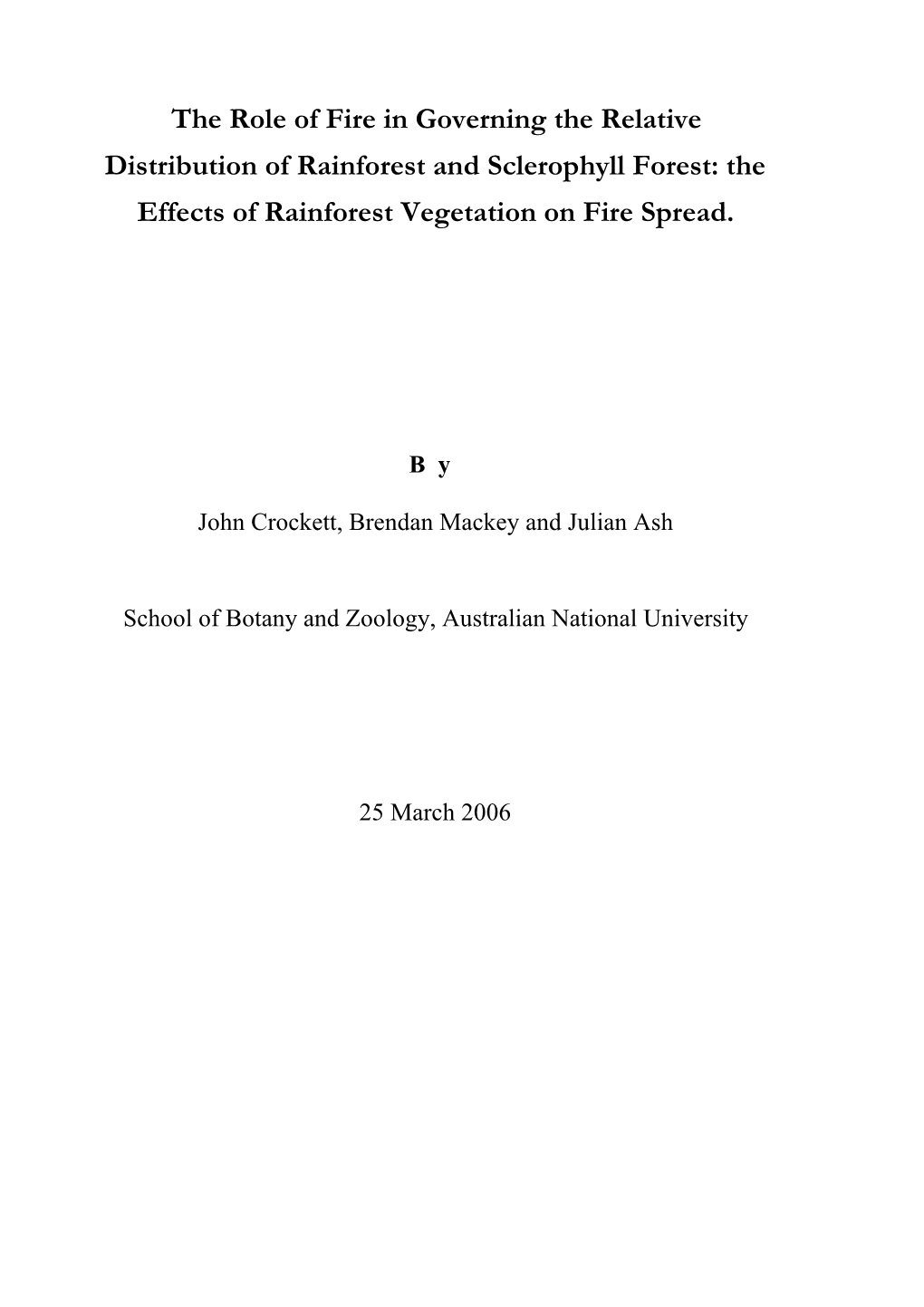 The Role of Fire in Governing the Relative Distribution of Rainforest and Sclerophyll Forest: the Effects of Rainforest Vegetation on Fire Spread.

B y

John Crockett, Brendan Mackey and Julian Ash

School of Botany and Zoology, Australian National University

25 March 2006